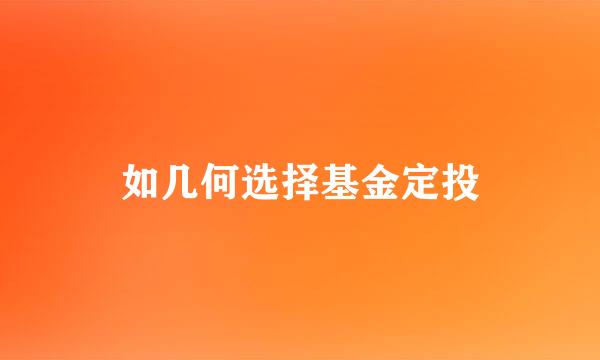 如几何选择基金定投